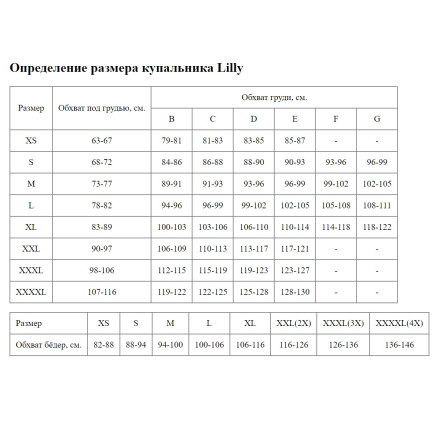 Определение размера купальника Lilly

| Размер | Обхват под грудью, см. | Обхват груди, см. | | | | | |
|---|---|---|---|---|---|---|---|
| | | B | C | D | E | F | G |
| XS | 63-67 | 79-81 | 81-83 | 83-85 | 85-87 | - | - |
| S | 68-72 | 84-86 | 86-88 | 88-90 | 90-93 | 93-96 | 96-99 |
| M | 73-77 | 89-91 | 91-93 | 93-96 | 96-99 | 99-102 | 102-105 |
| L | 78-82 | 94-96 | 96-99 | 99-102 | 102-105 | 105-108 | 108-111 |
| XL | 83-89 | 100-103 | 103-106 | 106-110 | 110-114 | 114-118 | 118-122 |
| XXL | 90-97 | 106-109 | 110-113 | 113-117 | 117-121 | - | - |
| XXXL | 98-106 | 112-115 | 115-119 | 119-123 | 123-127 | - | - |
| XXXXL | 107-116 | 119-122 | 122-125 | 125-128 | 128-130 | - | - |

| Размер | XS | S | M | L | XL | XXL(2X) | XXXL(3X) | XXXXL(4X) |
|---|---|---|---|---|---|---|---|---|
| Обхват бёдер, см. | 82-88 | 88-94 | 94-100 | 100-106 | 106-116 | 116-126 | 126-136 | 136-146 |